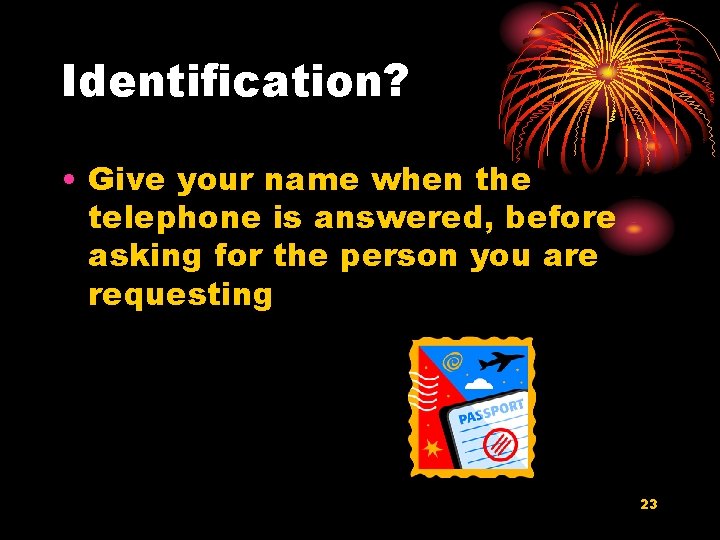 Identification?

• Give your name when the telephone is answered, before asking for the person you are requesting

PASSPORT

23